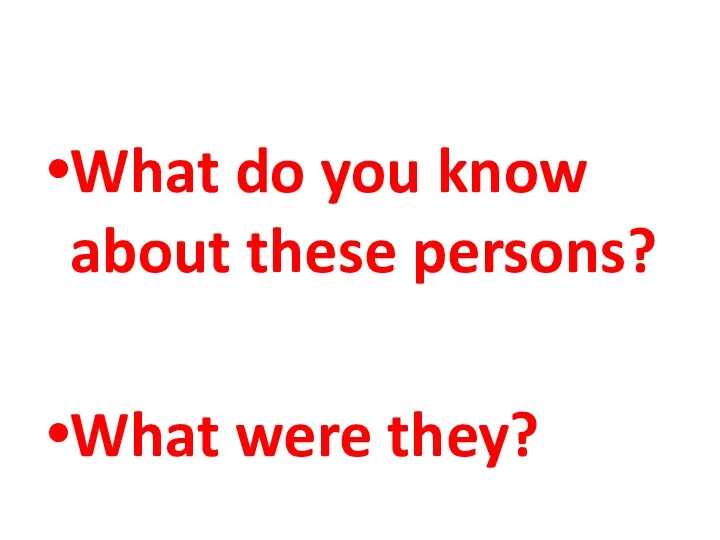 •What do you know about these persons?

•What were they?